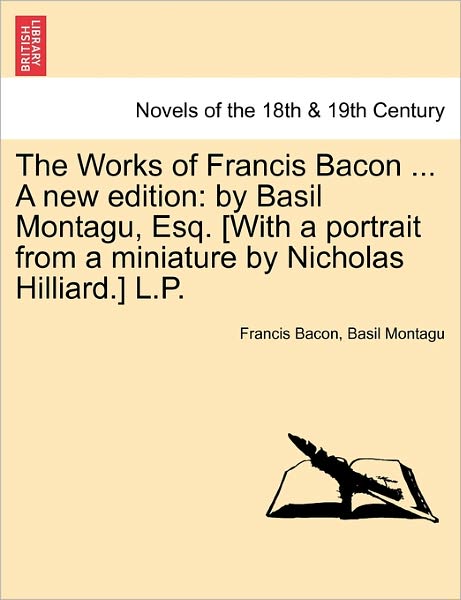 BRITISH LIBRARY

Novels of the 18th & 19th Century

The Works of Francis Bacon ... A new edition: by Basil Montagu, Esq. [With a portrait from a miniature by Nicholas Hilliard.] L.P.

Francis Bacon, Basil Montagu